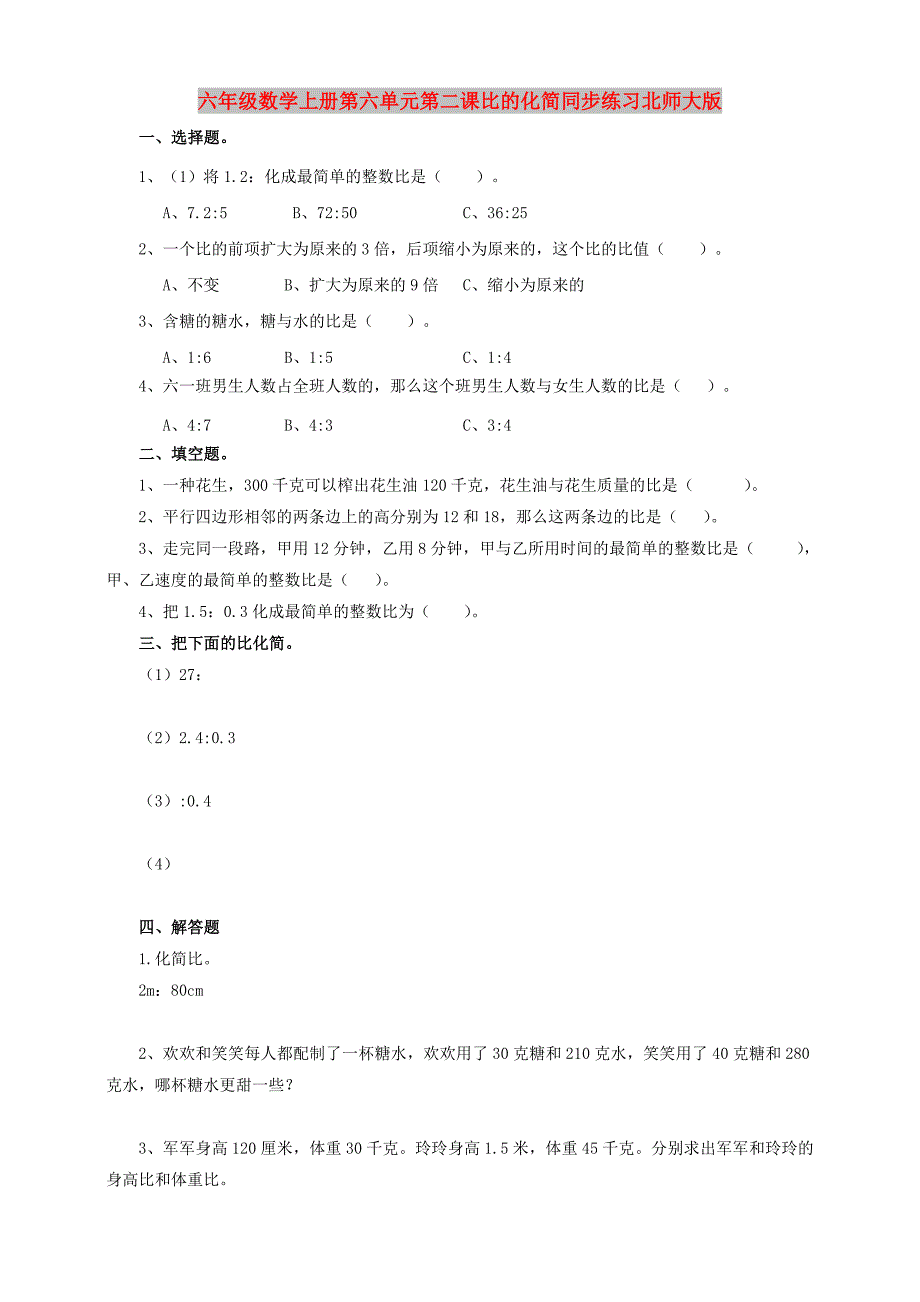 六年级数学上册第六单元第二课比的化简同步练习北师大版

一、选择题。

1、（1）将 1.2：化成最简单的整数比是（　　）。

A、7.2:5　　B、72:50　　C、36:25

2、一个比的前项扩大为原来的 3 倍，后项缩小为原来的，这个比的比值（　　）。

A、不变　　B、扩大为原来的 9 倍　　C、缩小为原来的

3、含糖的糖水，糖与水的比是（　　）。

A、1:6　　B、1:5　　C、1:4

4、六一班男生人数占全班人数的，那么这个班男生人数与女生人数的比是（　　）。

A、4:7　　B、4:3　　C、3:4

二、填空题。

1、一种花生，300 千克可以榨出花生油 120 千克，花生油与花生质量的比是（　　　）。

2、平行四边形相邻的两条边上的高分别为 12 和 18，那么这两条边的比是（　　）。

3、走完同一段路，甲用 12 分钟，乙用 8 分钟，甲与乙所用时间的最简单的整数比是（　　），甲、乙速度的最简单的整数比是（　　）。

4、把 1.5：0.3 化成最简单的整数比为（　　）。

三、把下面的比化简。

（1）27：

（2）2.4:0.3

（3）:0.4

（4）

四、解答题

1.化简比。

2m：80cm

2、欢欢和笑笑每人都配制了一杯糖水，欢欢用了 30 克糖和 210 克水，笑笑用了 40 克糖和 280 克水，哪杯糖水更甜一些？

3、军军身高 120 厘米，体重 30 千克。玲玲身高 1.5 米，体重 45 千克。分别求出军军和玲玲的身高比和体重比。